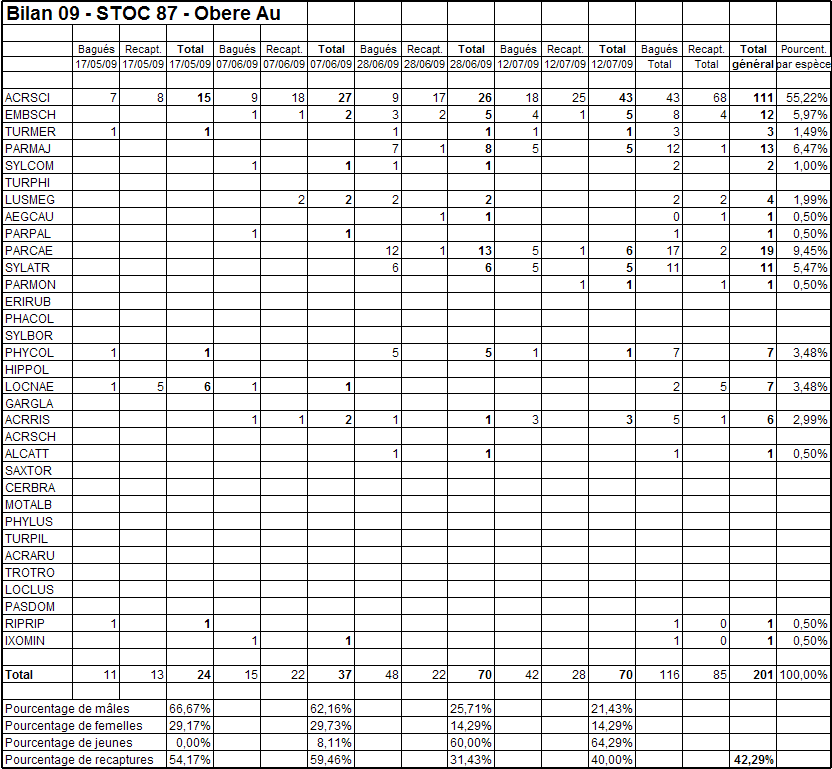 Bilan 09 - STOC 87 - Obere Au

| | Bagués 17/05/09 | Recapt. 17/05/09 | Total 17/05/09 | Bagués 07/06/09 | Recapt. 07/06/09 | Total 07/06/09 | Bagués 28/06/09 | Recapt. 28/06/09 | Total 28/06/09 | Bagués 12/07/09 | Recapt. 12/07/09 | Total 12/07/09 | Bagués Total | Recapt. Total | Total général | Pourcent. par espèce |
|---|---|---|---|---|---|---|---|---|---|---|---|---|---|---|---|---|
| ACRSCI | 7 | 8 | 15 | 9 | 18 | 27 | 9 | 17 | 26 | 18 | 25 | 43 | 43 | 68 | 111 | 55,22% |
| EMBSCH | | | | 1 | 1 | 2 | 3 | 2 | 5 | 4 | 1 | 5 | 8 | 4 | 12 | 5,97% |
| TURMER | 1 | | 1 | | | | 1 | | 1 | 1 | | 1 | 3 | | 3 | 1,49% |
| PARMAJ | | | | | | | 7 | 1 | 8 | 5 | | 5 | 12 | 1 | 13 | 6,47% |
| SYLCOM | | | | 1 | | 1 | 1 | | 1 | | | | 2 | | 2 | 1,00% |
| TURPHI | | | | | | | | | | | | | | | | |
| LUSMEG | | | | | 2 | 2 | 2 | | 2 | | | | 2 | 2 | 4 | 1,99% |
| AEGCAU | | | | | | | | 1 | 1 | | | | 0 | 1 | 1 | 0,50% |
| PARPAL | | | | 1 | | 1 | | | | | | | 1 | | 1 | 0,50% |
| PARCAE | | | | | | | 12 | 1 | 13 | 5 | 1 | 6 | 17 | 2 | 19 | 9,45% |
| SYLATR | | | | | | | 6 | | 6 | 5 | | 5 | 11 | | 11 | 5,47% |
| PARMON | | | | | | | | | | | 1 | 1 | | 1 | 1 | 0,50% |
| ERIRUB | | | | | | | | | | | | | | | | |
| PHACOL | | | | | | | | | | | | | | | | |
| SYLBOR | | | | | | | | | | | | | | | | |
| PHYCOL | 1 | | 1 | | | | 5 | | 5 | 1 | | 1 | 7 | | 7 | 3,48% |
| HIPPOL | | | | | | | | | | | | | | | | |
| LOCNAE | 1 | 5 | 6 | 1 | | 1 | | | | | | | 2 | 5 | 7 | 3,48% |
| GARGLA | | | | | | | | | | | | | | | | |
| ACRRIS | | | | 1 | 1 | 2 | 1 | | 1 | 3 | | 3 | 5 | 1 | 6 | 2,99% |
| ACRSCH | | | | | | | | | | | | | | | | |
| ALCATT | | | | | | | 1 | | 1 | | | | 1 | | 1 | 0,50% |
| SAXTOR | | | | | | | | | | | | | | | | |
| CERBRA | | | | | | | | | | | | | | | | |
| MOTALB | | | | | | | | | | | | | | | | |
| PHYLUS | | | | | | | | | | | | | | | | |
| TURPIL | | | | | | | | | | | | | | | | |
| ACRARU | | | | | | | | | | | | | | | | |
| TROTRO | | | | | | | | | | | | | | | | |
| LOCLUS | | | | | | | | | | | | | | | | |
| PASDOM | | | | | | | | | | | | | | | | |
| RIPRIP | 1 | | 1 | | | | | | | | | | 1 | 0 | 1 | 0,50% |
| IXOMIN | | | | 1 | | 1 | | | | | | | 1 | 0 | 1 | 0,50% |
| Total | 11 | 13 | 24 | 15 | 22 | 37 | 48 | 22 | 70 | 42 | 28 | 70 | 116 | 85 | 201 | 100,00% |
| Pourcentage de mâles | | | 66,67% | | | 62,16% | | | 25,71% | | | 21,43% | | | | |
| Pourcentage de femelles | | | 29,17% | | | 29,73% | | | 14,29% | | | 14,29% | | | | |
| Pourcentage de jeunes | | | 0,00% | | | 8,11% | | | 60,00% | | | 64,29% | | | | |
| Pourcentage de recaptures | | | 54,17% | | | 59,46% | | | 31,43% | | | 40,00% | | | 42,29% | |